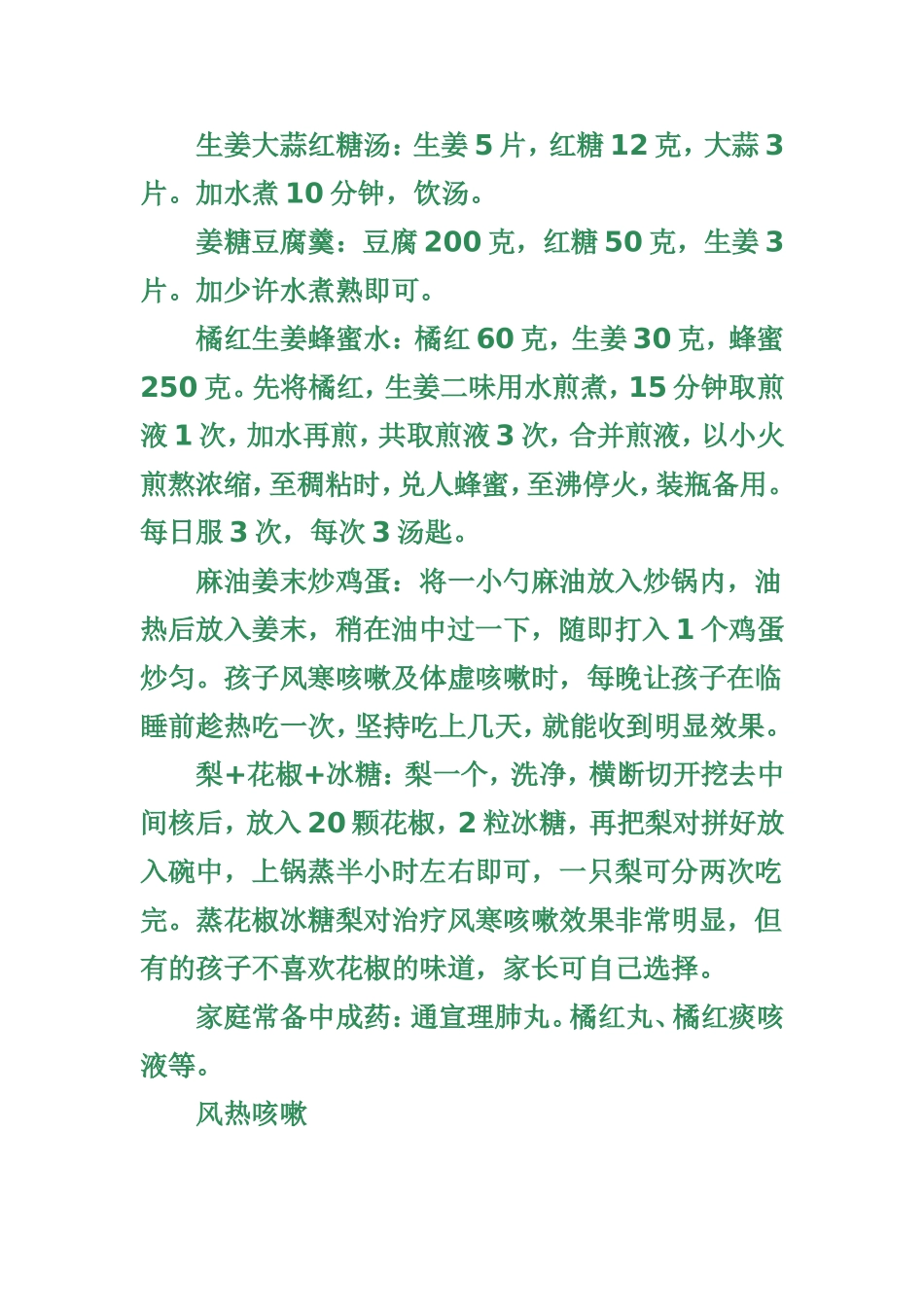 生姜大蒜红糖汤：生姜 5 片，红糖 12 克，大蒜 3 片。加水煮 10 分钟，饮汤。

姜糖豆腐羹：豆腐 200 克，红糖 50 克，生姜 3 片。加少许水煮熟即可。

橘红生姜蜂蜜水：橘红 60 克，生姜 30 克，蜂蜜 250 克。先将橘红，生姜二味用水煎煮，15 分钟取煎液 1 次，加水再煎，共取煎液 3 次，合并煎液，以小火煎熬浓缩，至稠粘时，兑人蜂蜜，至沸停火，装瓶备用。每日服 3 次，每次 3 汤匙。

麻油姜末炒鸡蛋：将一小勺麻油放入炒锅内，油热后放入姜末，稍在油中过一下，随即打入 1 个鸡蛋炒匀。孩子风寒咳嗽及体虚咳嗽时，每晚让孩子在临睡前趁热吃一次，坚持吃上几天，就能收到明显效果。

梨+花椒+冰糖：梨一个，洗净，横断切开挖去中间核后，放入 20 颗花椒，2 粒冰糖，再把梨对拼好放入碗中，上锅蒸半小时左右即可，一只梨可分两次吃完。蒸花椒冰糖梨对治疗风寒咳嗽效果非常明显，但有的孩子不喜欢花椒的味道，家长可自己选择。

家庭常备中成药：通宣理肺丸。橘红丸、橘红痰咳液等。

风热咳嗽